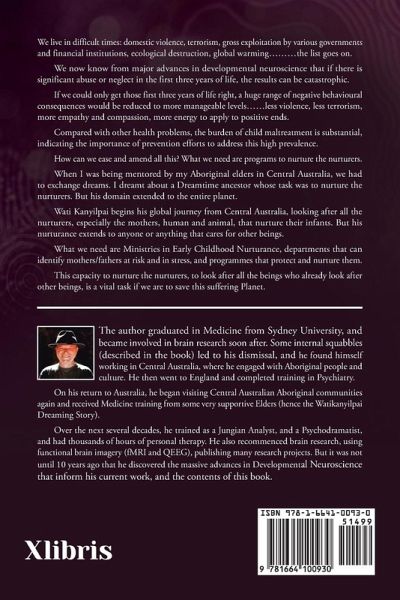 We live in difficult times: domestic violence, terrorism, gross exploitation by various governments and financial institutions, ecological destruction, global warming………the list goes on.

We now know from major advances in developmental neuroscience that if there is significant abuse or neglect in the first three years of life, the results can be catastrophic.

If we could only get those first three years of life right, a huge range of negative behavioural consequences would be reduced to more manageable levels……less violence, less terrorism, more empathy and compassion, more energy to apply to positive ends.

Compared with other health problems, the burden of child maltreatment is substantial, indicating the importance of prevention efforts to address this high prevalence.

How can we ease and amend all this? What we need are programs to nurture the nurturers.

When I was being mentored by my Aboriginal elders in Central Australia, we had to exchange dreams. I dreamt about a Dreamtime ancestor whose task was to nurture the nurturers. But his domain extended to the entire planet.

Wati Kanyilpai begins his global journey from Central Australia, looking after all the nurturers, especially the mothers, human and animal, that nurture their infants. But his nurturance extends to anyone or anything that cares for other beings.

What we need are Ministries in Early Childhood Nurturance, departments that can identify mothers/fathers at risk and in stress, and programmes that protect and nurture them.

This capacity to nurture the nurturers, to look after all the beings who already look after other beings, is a vital task if we are to save this suffering Planet.

The author graduated in Medicine from Sydney University, and became involved in brain research soon after. Some internal squabbles (described in the book) led to his dismissal, and he found himself working in Central Australia, where he engaged with Aboriginal people and culture. He then went to England and completed training in Psychiatry.

On his return to Australia, he began visiting Central Australian Aboriginal communities again and received Medicine training from some very supportive Elders (hence the Watikanyilpai Dreaming Story).

Over the next several decades, he trained as a Jungian Analyst, and a Psychodramatist, and had thousands of hours of personal therapy. He also recommenced brain research, using functional brain imagery (fMRI and QEEG), publishing many research projects. But it was not until 10 years ago that he discovered the massive advances in Developmental Neuroscience that inform his current work, and the contents of this book.

Xlibris

ISBN 978-1-6641-0093-0
51499
9 781664 100930